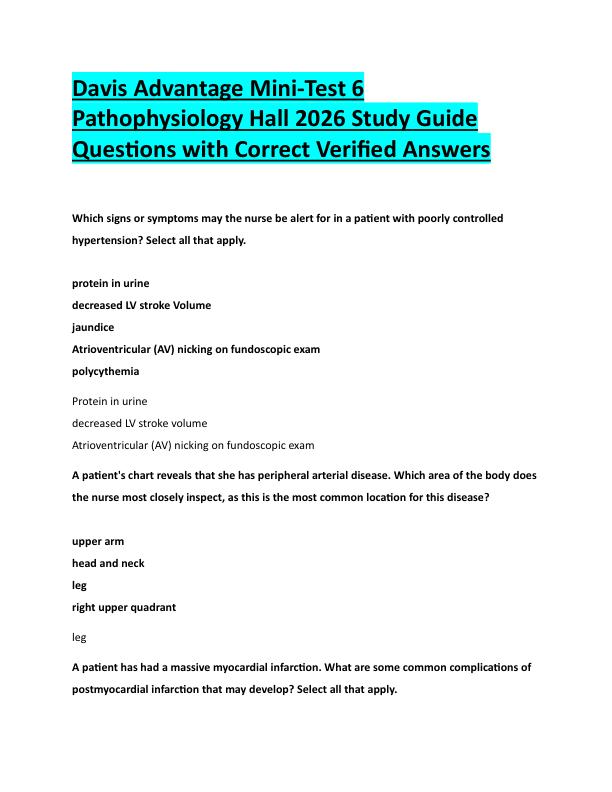 Davis Advantage Mini-Test 6 Pathophysiology Hall 2026 Study Guide Questions with Correct Verified Answers

Which signs or symptoms may the nurse be alert for in a patient with poorly controlled hypertension? Select all that apply.

protein in urine
decreased LV stroke Volume
jaundice
Atrioventricular (AV) nicking on fundoscopic exam
polycythemia

Protein in urine
decreased LV stroke volume
Atrioventricular (AV) nicking on fundoscopic exam

A patient's chart reveals that she has peripheral arterial disease. Which area of the body does the nurse most closely inspect, as this is the most common location for this disease?

upper arm
head and neck
leg
right upper quadrant

leg

A patient has had a massive myocardial infarction. What are some common complications of postmyocardial infarction that may develop? Select all that apply.